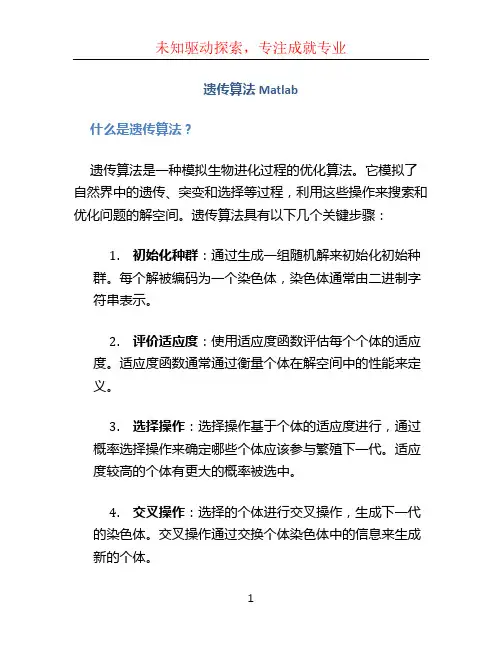 未知驱动探索，专注成就专业

遗传算法 Matlab

什么是遗传算法？

遗传算法是一种模拟生物进化过程的优化算法。它模拟了自然界中的遗传、突变和选择等过程，利用这些操作来搜索和优化问题的解空间。遗传算法具有以下几个关键步骤：

1. 初始化种群：通过生成一组随机解来初始化初始种群。每个解被编码为一个染色体，染色体通常由二进制字符串表示。

2. 评价适应度：使用适应度函数评估每个个体的适应度。适应度函数通常通过衡量个体在解空间中的性能来定义。

3. 选择操作：选择操作基于个体的适应度进行，通过概率选择操作来确定哪些个体应该参与繁殖下一代。适应度较高的个体有更大的概率被选中。

4. 交叉操作：选择的个体进行交叉操作，生成下一代的染色体。交叉操作通过交换个体染色体中的信息来生成新的个体。

1